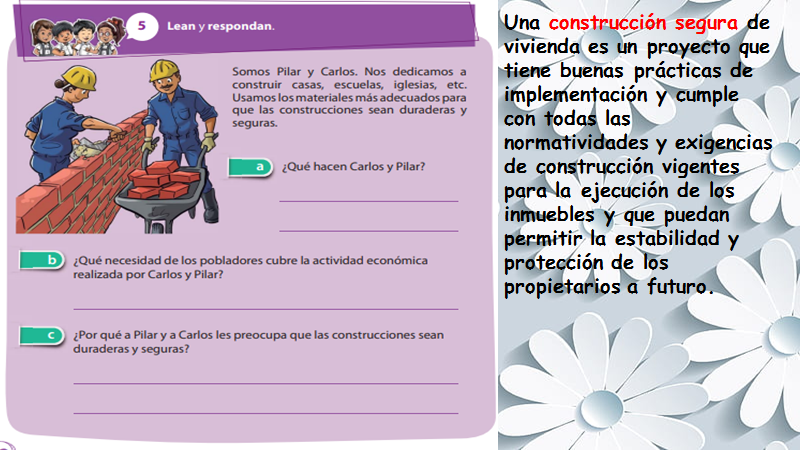 5 Lean y respondan.

Somos Pilar y Carlos. Nos dedicamos a construir casas, escuelas, iglesias, etc. Usamos los materiales más adecuados para que las construcciones sean duraderas y seguras.

a ¿Qué hacen Carlos y Pilar?

b ¿Qué necesidad de los pobladores cubre la actividad económica realizada por Carlos y Pilar?

c ¿Por qué a Pilar y a Carlos les preocupa que las construcciones sean duraderas y seguras?

Una construcción segura de vivienda es un proyecto que tiene buenas prácticas de implementación y cumple con todas las normatividades y exigencias de construcción vigentes para la ejecución de los inmuebles y que puedan permitir la estabilidad y protección de los propietarios a futuro.